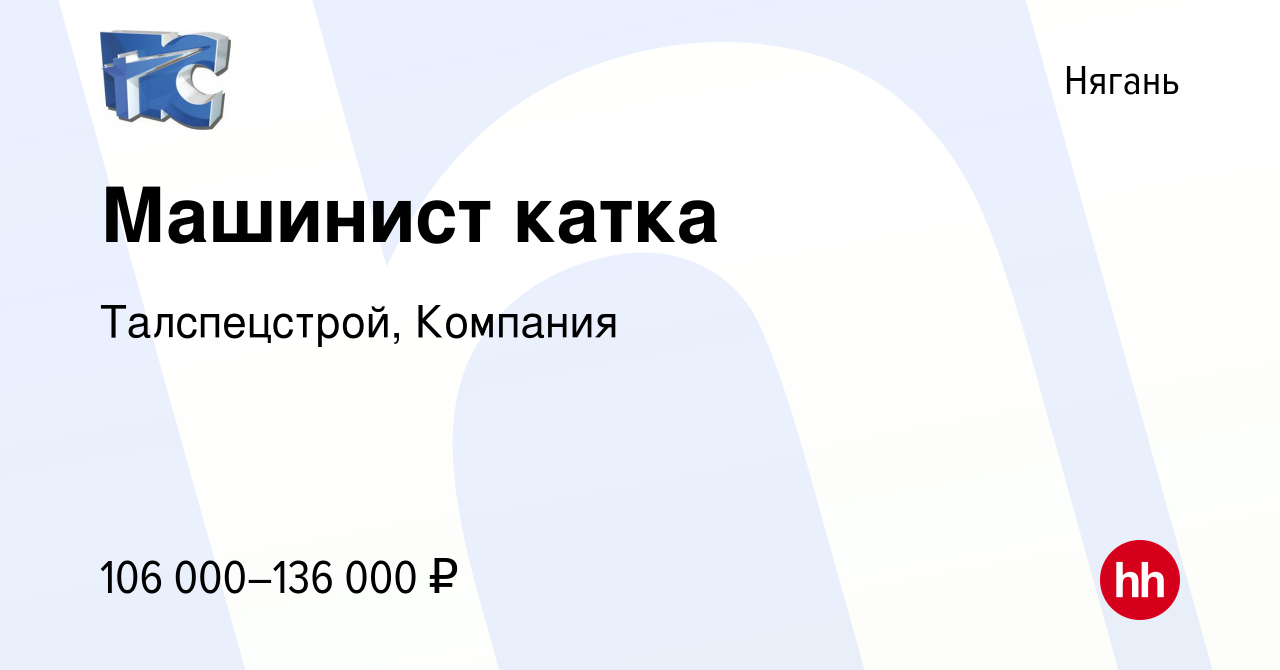 ТС

Нягань

Машинист катка

Талспецстрой, Компания

106 000–136 000 ₽

hh